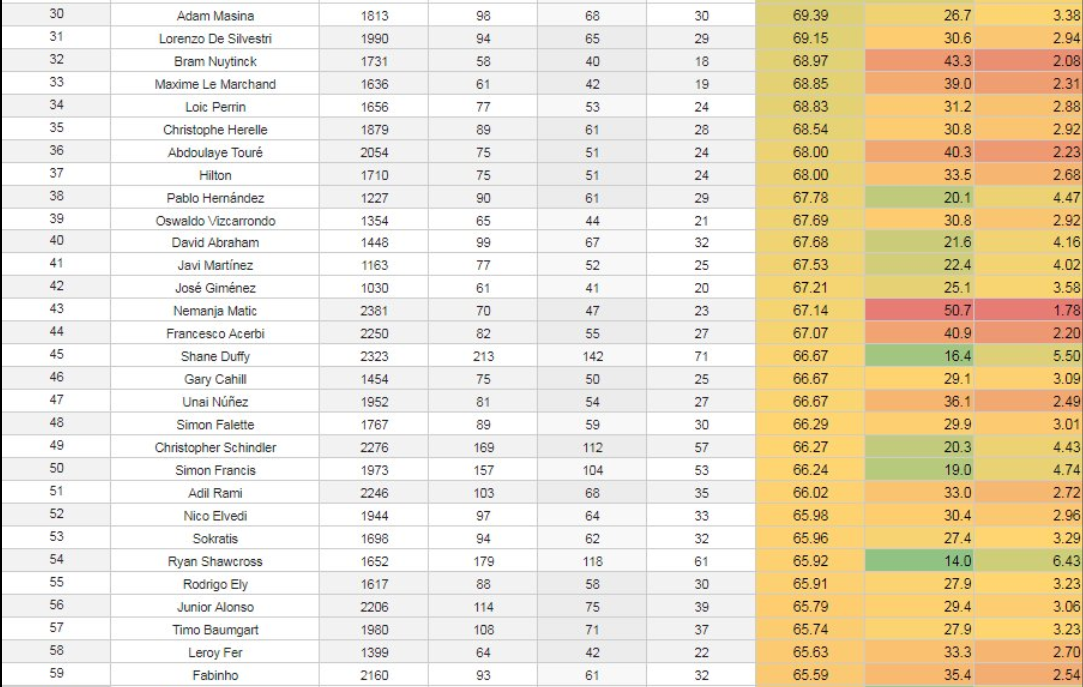 | 30 | Adam Masina | 1813 | 98 | 68 | 30 | 69.39 | 26.7 | 3.38 |
|---|---|---|---|---|---|---|---|---|
| 31 | Lorenzo De Silvestri | 1990 | 94 | 65 | 29 | 69.15 | 30.6 | 2.94 |
| 32 | Bram Nuytinck | 1731 | 58 | 40 | 18 | 68.97 | 43.3 | 2.08 |
| 33 | Maxime Le Marchand | 1636 | 61 | 42 | 19 | 68.85 | 39.0 | 2.31 |
| 34 | Loic Perrin | 1656 | 77 | 53 | 24 | 68.83 | 31.2 | 2.88 |
| 35 | Christophe Herelle | 1879 | 89 | 61 | 28 | 68.54 | 30.8 | 2.92 |
| 36 | Abdoulaye Touré | 2054 | 75 | 51 | 24 | 68.00 | 40.3 | 2.23 |
| 37 | Hilton | 1710 | 75 | 51 | 24 | 68.00 | 33.5 | 2.68 |
| 38 | Pablo Hernández | 1227 | 90 | 61 | 29 | 67.78 | 20.1 | 4.47 |
| 39 | Oswaldo Vizcarrondo | 1354 | 65 | 44 | 21 | 67.69 | 30.8 | 2.92 |
| 40 | David Abraham | 1448 | 99 | 67 | 32 | 67.68 | 21.6 | 4.16 |
| 41 | Javi Martínez | 1163 | 77 | 52 | 25 | 67.53 | 22.4 | 4.02 |
| 42 | José Giménez | 1030 | 61 | 41 | 20 | 67.21 | 25.1 | 3.58 |
| 43 | Nemanja Matic | 2381 | 70 | 47 | 23 | 67.14 | 50.7 | 1.78 |
| 44 | Francesco Acerbi | 2250 | 82 | 55 | 27 | 67.07 | 40.9 | 2.20 |
| 45 | Shane Duffy | 2323 | 213 | 142 | 71 | 66.67 | 16.4 | 5.50 |
| 46 | Gary Cahill | 1454 | 75 | 50 | 25 | 66.67 | 29.1 | 3.09 |
| 47 | Unai Núñez | 1952 | 81 | 54 | 27 | 66.67 | 36.1 | 2.49 |
| 48 | Simon Falette | 1767 | 89 | 59 | 30 | 66.29 | 29.9 | 3.01 |
| 49 | Christopher Schindler | 2276 | 169 | 112 | 57 | 66.27 | 20.3 | 4.43 |
| 50 | Simon Francis | 1973 | 157 | 104 | 53 | 66.24 | 19.0 | 4.74 |
| 51 | Adil Rami | 2246 | 103 | 68 | 35 | 66.02 | 33.0 | 2.72 |
| 52 | Nico Elvedi | 1944 | 97 | 64 | 33 | 65.98 | 30.4 | 2.96 |
| 53 | Sokratis | 1698 | 94 | 62 | 32 | 65.96 | 27.4 | 3.29 |
| 54 | Ryan Shawcross | 1652 | 179 | 118 | 61 | 65.92 | 14.0 | 6.43 |
| 55 | Rodrigo Ely | 1617 | 88 | 58 | 30 | 65.91 | 27.9 | 3.23 |
| 56 | Junior Alonso | 2206 | 114 | 75 | 39 | 65.79 | 29.4 | 3.06 |
| 57 | Timo Baumgart | 1980 | 108 | 71 | 37 | 65.74 | 27.9 | 3.23 |
| 58 | Leroy Fer | 1399 | 64 | 42 | 22 | 65.63 | 33.3 | 2.70 |
| 59 | Fabinho | 2160 | 93 | 61 | 32 | 65.59 | 35.4 | 2.54 |